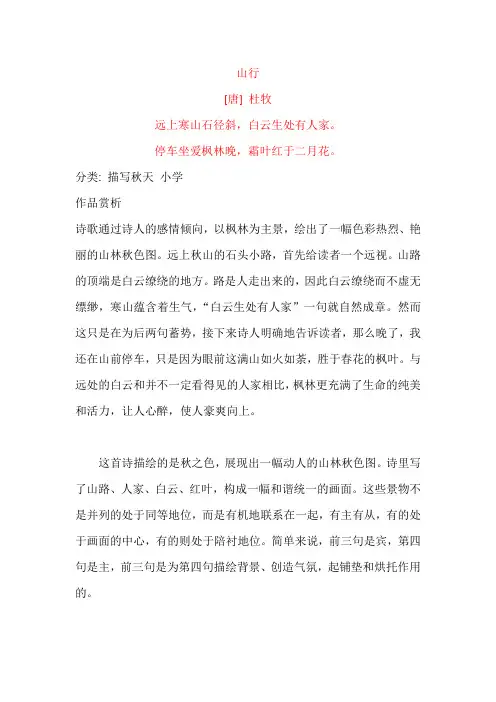 山行

[唐] 杜牧

远上寒山石径斜，白云生处有人家。

停车坐爱枫林晚，霜叶红于二月花。

分类: 描写秋天 小学

作品赏析

诗歌通过诗人的感情倾向，以枫林为主景，绘出了一幅色彩热烈、艳丽的山林秋色图。远上秋山的石头小路，首先给读者一个远视。山路的顶端是白云缭绕的地方。路是人走出来的，因此白云缭绕而不虚无缥缈，寒山蕴含着生气，“白云生处有人家”一句就自然成章。然而这只是在为后两句蓄势，接下来诗人明确地告诉读者，那么晚了，我还在山前停车，只是因为眼前这满山如火如荼，胜于春花的枫叶。与远处的白云和并不一定看得见的人家相比，枫林更充满了生命的纯美和活力，让人心醉，使人豪爽向上。

这首诗描绘的是秋之色，展现出一幅动人的山林秋色图。诗里写了山路、人家、白云、红叶，构成一幅和谐统一的画面。这些景物不是并列的处于同等地位，而是有机地联系在一起，有主有从，有的处于画面的中心，有的则处于陪衬地位。简单来说，前三句是宾，第四句是主，前三句是为第四句描绘背景、创造气氛，起铺垫和烘托作用的。